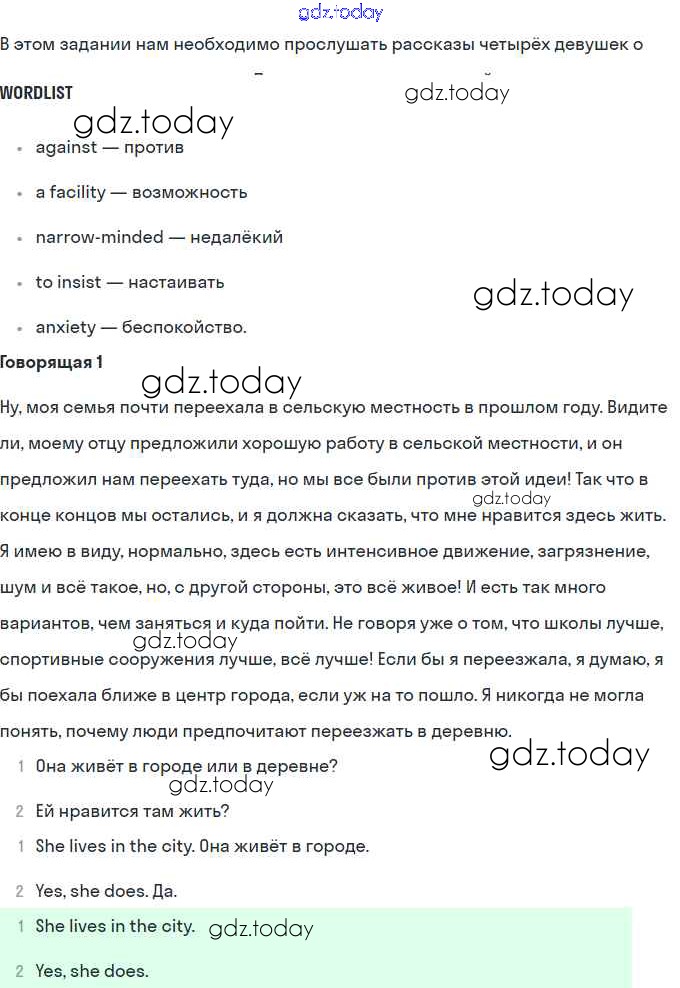 gdz.today

В этом задании нам необходимо прослушать рассказы четырёх девушек о

WORDLIST

gdz.today

gdz.today

- against — против
- a facility — возможность
- narrow-minded — недалёкий
- to insist — настаивать
- anxiety — беспокойство.

gdz.today

Говорящая 1

gdz.today

Ну, моя семья почти переехала в сельскую местность в прошлом году. Видите ли, моему отцу предложили хорошую работу в сельской местности, и он предложил нам переехать туда, но мы все были против этой идеи! Так что в конце концов мы остались, и я должна сказать, что мне нравится здесь жить. Я имею в виду, нормально, здесь есть интенсивное движение, загрязнение, шум и всё такое, но, с другой стороны, это всё живое! И есть так много вариантов, чем заняться и куда пойти. Не говоря уже о том, что школы лучше, спортивные сооружения лучше, всё лучше! Если бы я переезжала, я думаю, я бы поехала ближе в центр города, если уж на то пошло. Я никогда не могла понять, почему люди предпочитают переезжать в деревню.

gdz.today

gdz.today

gdz.today

1 Она живёт в городе или в деревне?

gdz.today

2 Ей нравится там жить?

1 She lives in the city. Она живёт в городе.

2 Yes, she does. Да.

1 She lives in the city. gdz.today

2 Yes, she does.